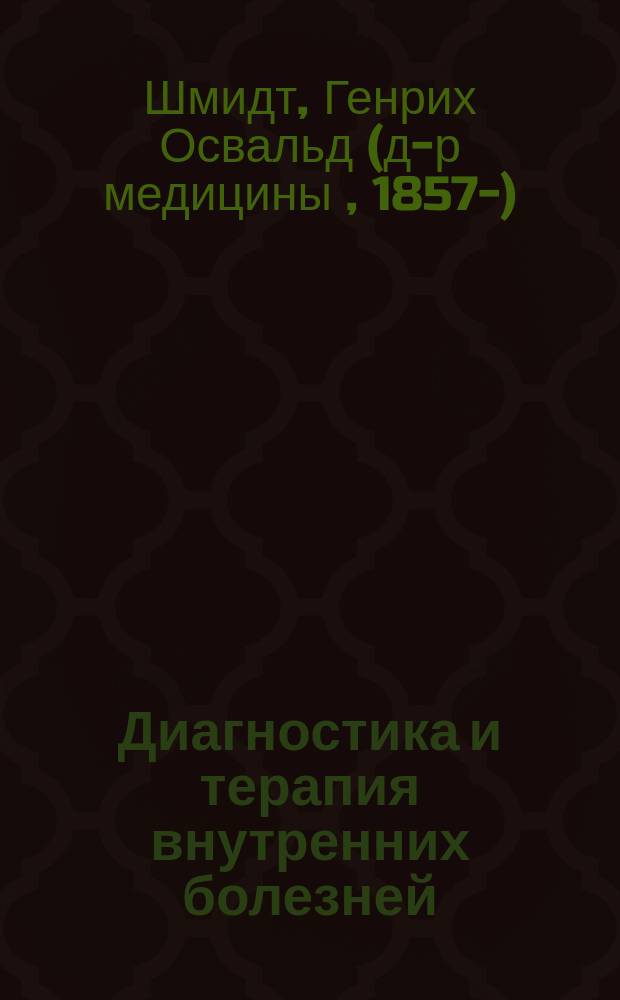 Шмидт, Генрих Освальд (д-р медицины , 1857-)

Диагностика и терапия внутренних болезней